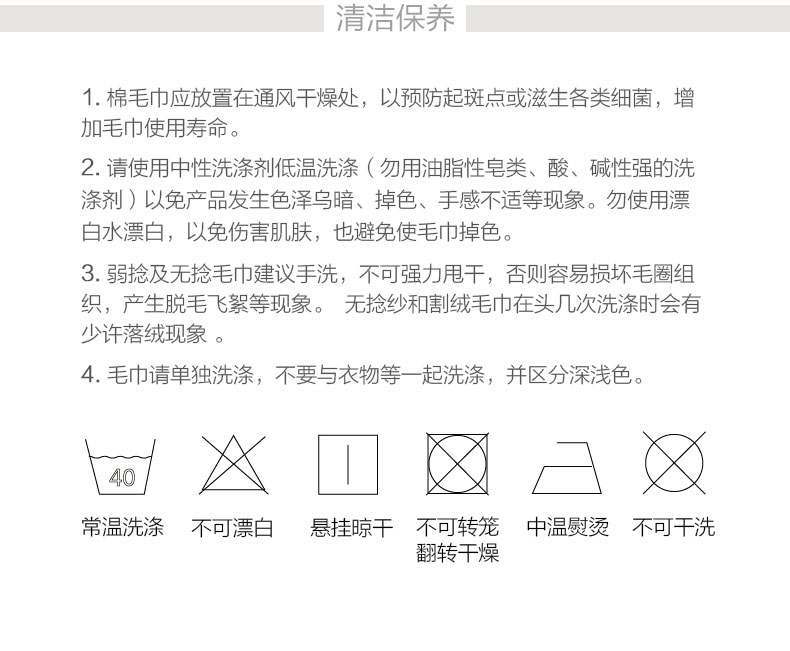 清洁保养

1. 棉毛巾应放置在通风干燥处，以预防起斑点或滋生各类细菌，增加毛巾使用寿命。

2. 请使用中性洗涤剂低温洗涤（勿用油脂性皂类、酸、碱性强的洗涤剂）以免产品发生色泽乌暗、掉色、手感不适等现象。勿使用漂白水漂白，以免伤害肌肤，也避免使毛巾掉色。

3. 弱捻及无捻毛巾建议手洗，不可强力甩干，否则容易损坏毛圈组织，产生脱毛飞絮等现象。 无捻纱和割绒毛巾在头几次洗涤时会有少许落绒现象 。

4. 毛巾请单独洗涤，不要与衣物等一起洗涤，并区分深浅色。

40
常温洗涤

不可漂白

悬挂晾干

不可转笼翻转干燥

中温熨烫

不可干洗